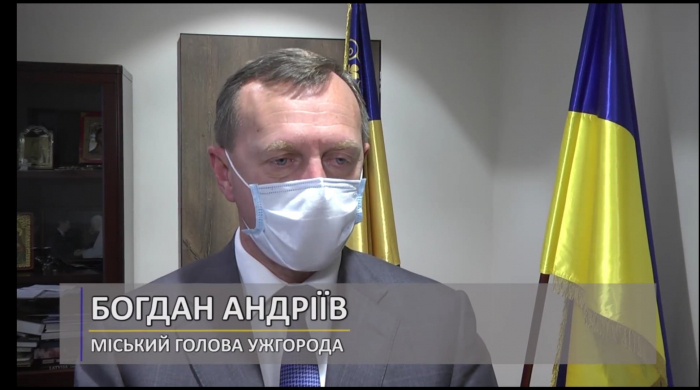 БОГДАН АНДРІЇВ
МІСЬКИЙ ГОЛОВА УЖГОРОДА